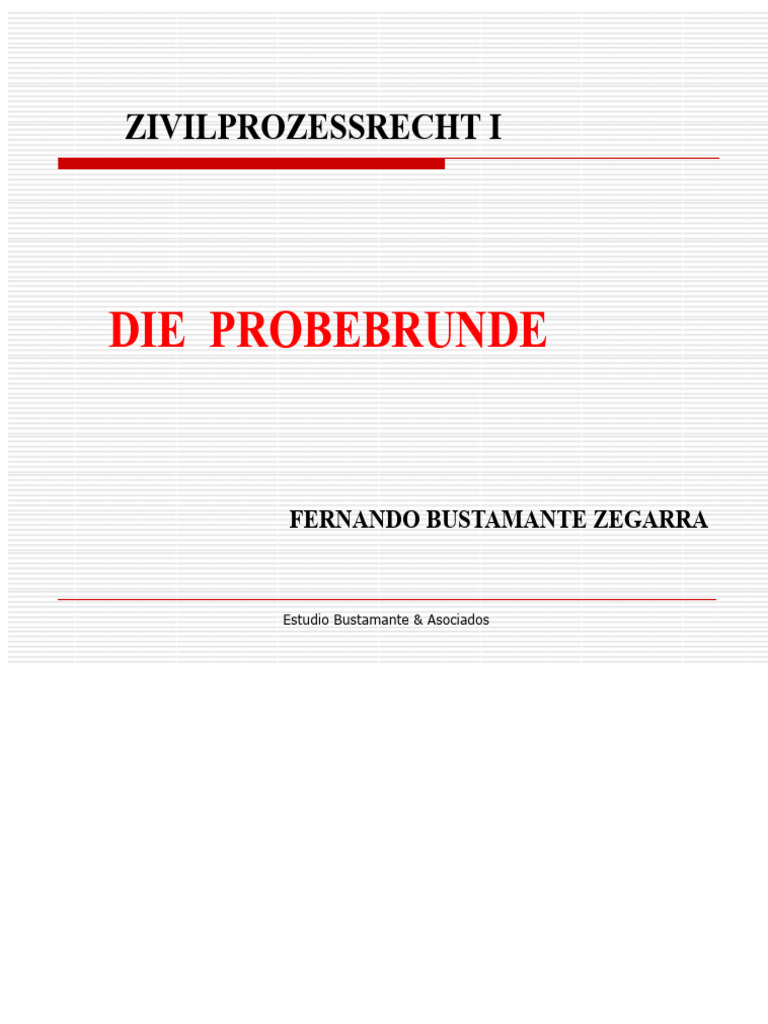 ZIVILPROZESSRECHT I

DIE PROBEBRUNDE

FERNANDO BUSTAMANTE ZEGARRA

Estudio Bustamante & Asociados